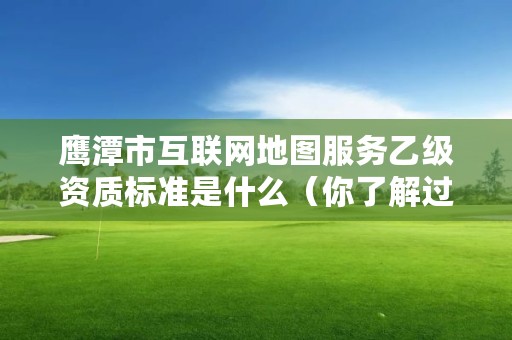 鹰潭市互联网地图服务乙级资质标准是什么（你了解过